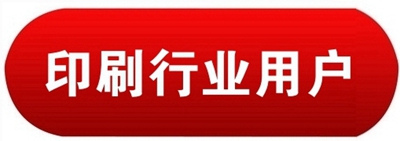 印刷行业用户